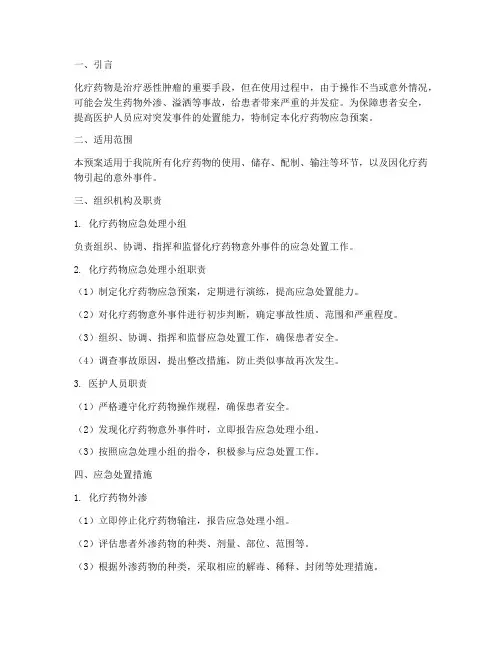 一、引言

化疗药物是治疗恶性肿瘤的重要手段，但在使用过程中，由于操作不当或意外情况，可能会发生药物外渗、溢洒等事故，给患者带来严重的并发症。为保障患者安全，提高医护人员应对突发事件的处置能力，特制定本化疗药物应急预案。

二、适用范围

本预案适用于我院所有化疗药物的使用、储存、配制、输注等环节，以及因化疗药物引起的意外事件。

三、组织机构及职责

1. 化疗药物应急处理小组

负责组织、协调、指挥和监督化疗药物意外事件的应急处置工作。

2. 化疗药物应急处理小组职责

（1）制定化疗药物应急预案，定期进行演练，提高应急处置能力。

（2）对化疗药物意外事件进行初步判断，确定事故性质、范围和严重程度。

（3）组织、协调、指挥和监督应急处置工作，确保患者安全。

（4）调查事故原因，提出整改措施，防止类似事故再次发生。

3. 医护人员职责

（1）严格遵守化疗药物操作规程，确保患者安全。

（2）发现化疗药物意外事件时，立即报告应急处理小组。

（3）按照应急处理小组的指令，积极参与应急处置工作。

四、应急处置措施

1. 化疗药物外渗

（1）立即停止化疗药物输注，报告应急处理小组。

（2）评估患者外渗药物的种类、剂量、部位、范围等。

（3）根据外渗药物的种类，采取相应的解毒、稀释、封闭等处理措施。